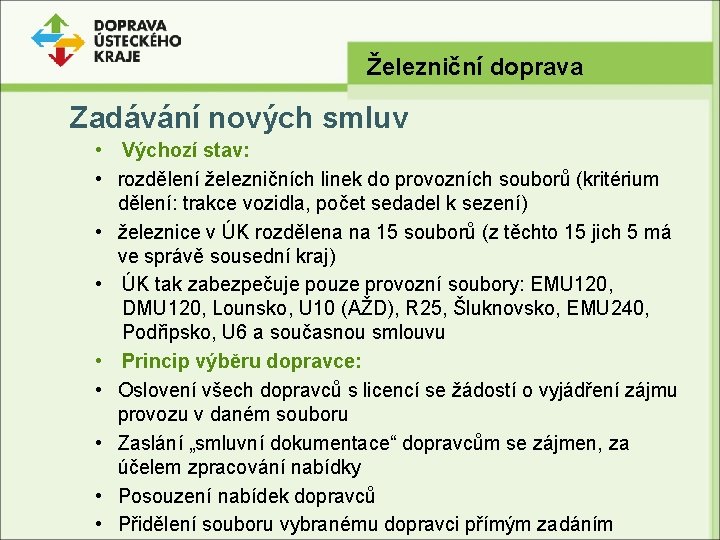 DOPRAVA ÚSTECKÉHO KRAJE

Železniční doprava

Zadávání nových smluv

• Výchozí stav:
• rozdělení železničních linek do provozních souborů (kritérium dělení: trakce vozidla, počet sedadel k sezení)
• železnice v ÚK rozdělena na 15 souborů (z těchto 15 jich 5 má ve správě sousední kraj)
• ÚK tak zabezpečuje pouze provozní soubory: EMU120, DMU120, Lounsko, U10 (AŽD), R25, Šluknovsko, EMU240, Podřipsko, U6 a současnou smlouvu
• Princip výběru dopravce:
• Oslovení všech dopravců s licencí se žádostí o vyjádření zájmu provozu v daném souboru
• Zaslání „smluvní dokumentace“ dopravcům se zájmen, za účelem zpracování nabídky
• Posouzení nabídek dopravců
• Přidělení souboru vybranému dopravci přímým zadáním